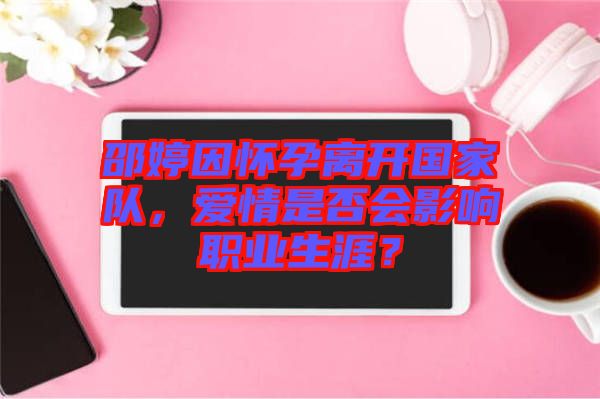 邵婷因怀孕离开国家队，爱情是否会影响职业生涯？